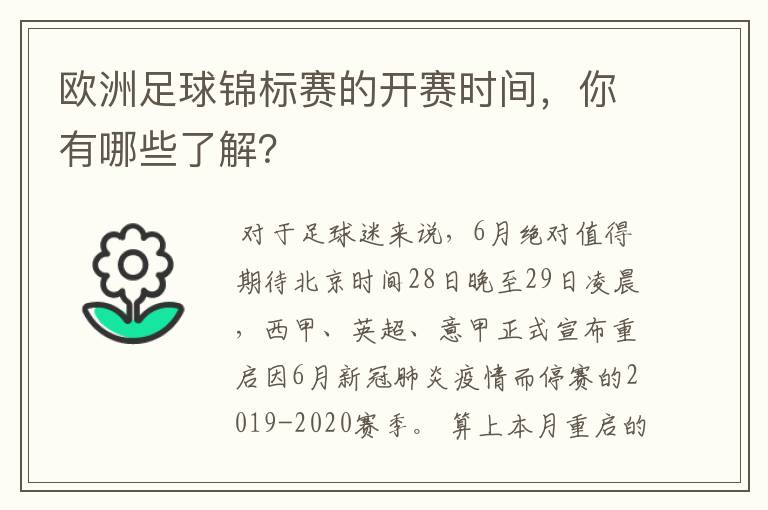 欧洲足球锦标赛的开赛时间，你有哪些了解?

对于足球迷来说，6月绝对值得期待北京时间28日晚至29日凌晨，西甲、英超、意甲正式宣布重启因6月新冠肺炎疫情而停赛的2019-2020赛季。算上本月重启的